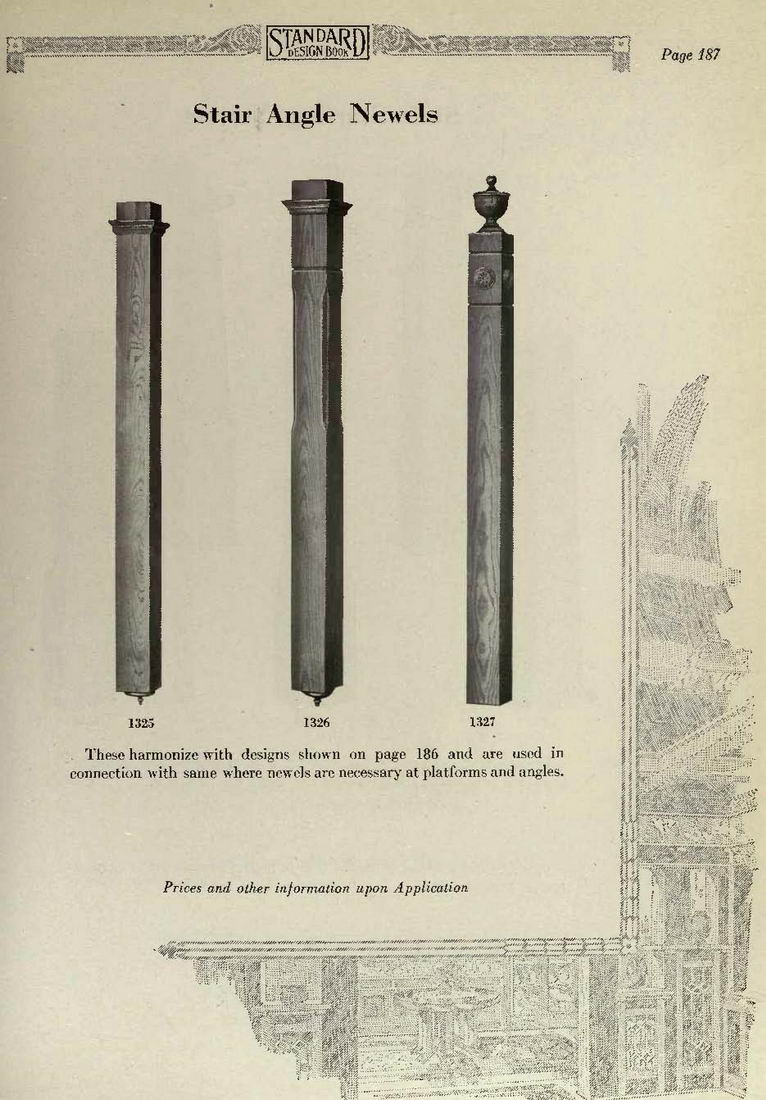 STANDARD DESIGN BOOK

Page 187

Stair Angle Newels

1325

1326

1327

These harmonize with designs shown on page 186 and are used in connection with same where newels are necessary at platforms and angles.

Prices and other information upon Application